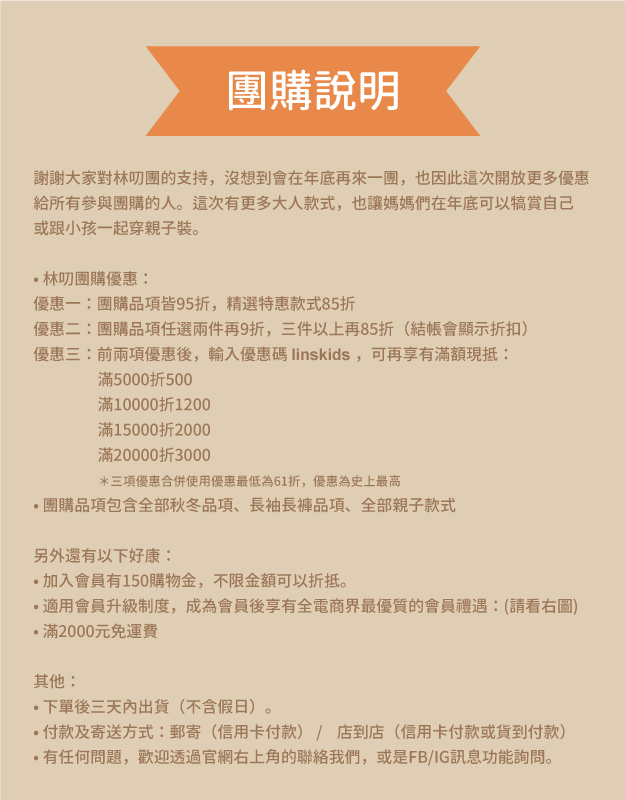 團購說明

謝謝大家對林叨團的支持，沒想到會在年底再來一團，也因此這次開放更多優惠給所有參與團購的人。這次有更多大人款式，也讓媽媽們在年底可以犒賞自己或跟小孩一起穿親子裝。

• 林叨團購優惠：
優惠一：團購品項皆95折，精選特惠款式85折
優惠二：團購品項任選兩件再9折，三件以上再85折（結帳會顯示折扣）
優惠三：前兩項優惠後，輸入優惠碼 linskids ，可再享有滿額現抵：
滿5000折500
滿10000折1200
滿15000折2000
滿20000折3000
＊三項優惠合併使用優惠最低為61折，優惠為史上最高
• 團購品項包含全部秋冬品項、長袖長褲品項、全部親子款式

另外還有以下好康：
• 加入會員有150購物金，不限金額可以折抵。
• 適用會員升級制度，成為會員後享有全電商界最優質的會員禮遇：(請看右圖)
• 滿2000元免運費

其他：
• 下單後三天內出貨（不含假日）。
• 付款及寄送方式：郵寄（信用卡付款） / 店到店（信用卡付款或貨到付款）
• 有任何問題，歡迎透過官網右上角的聯絡我們，或是FB/IG訊息功能詢問。